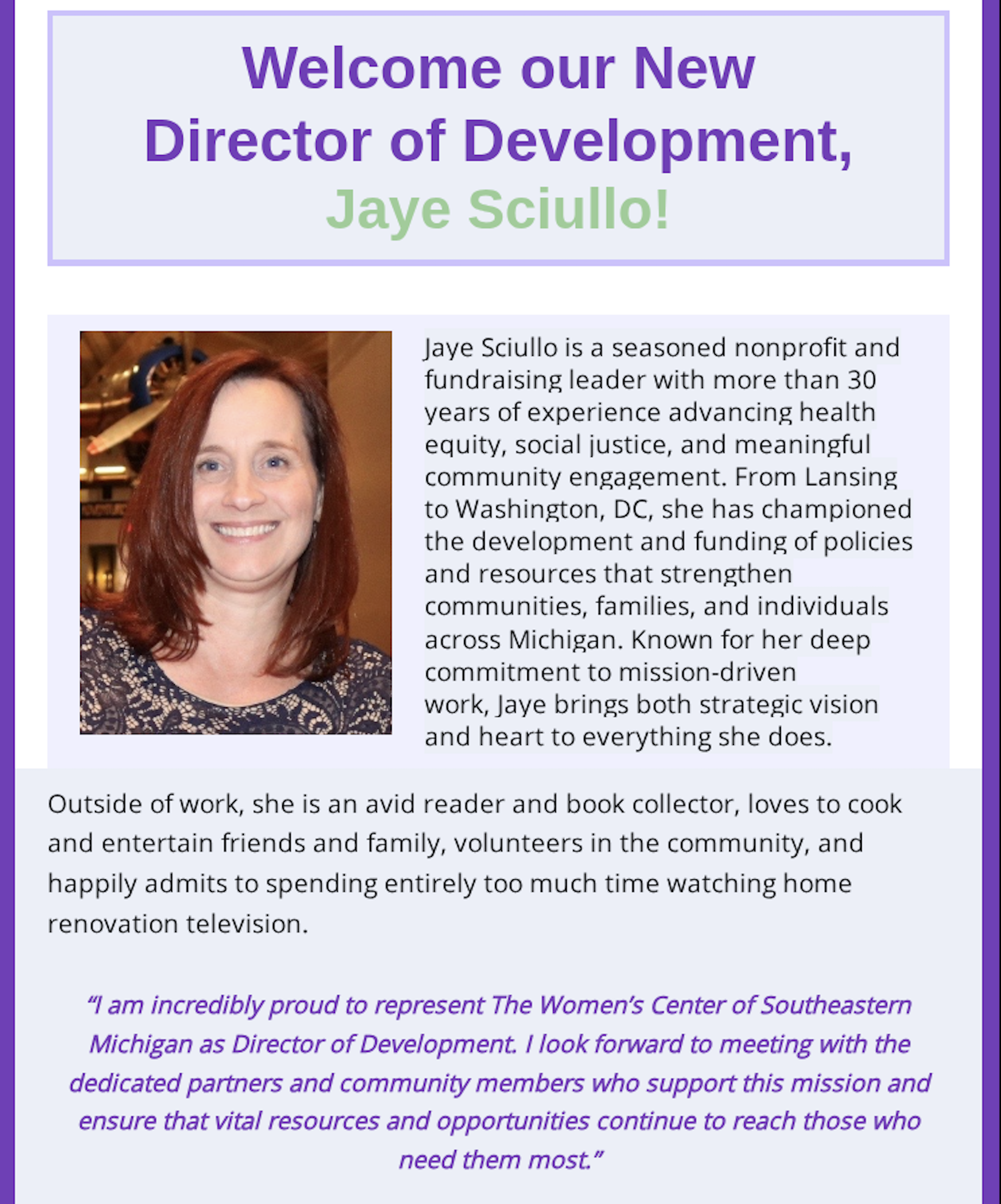 Welcome our New
Director of Development,
Jaye Sciullo!

Jaye Sciullo is a seasoned nonprofit and fundraising leader with more than 30 years of experience advancing health equity, social justice, and meaningful community engagement. From Lansing to Washington, DC, she has championed the development and funding of policies and resources that strengthen communities, families, and individuals across Michigan. Known for her deep commitment to mission-driven work, Jaye brings both strategic vision and heart to everything she does.

Outside of work, she is an avid reader and book collector, loves to cook and entertain friends and family, volunteers in the community, and happily admits to spending entirely too much time watching home renovation television.

"I am incredibly proud to represent The Women's Center of Southeastern Michigan as Director of Development. I look forward to meeting with the dedicated partners and community members who support this mission and ensure that vital resources and opportunities continue to reach those who need them most."